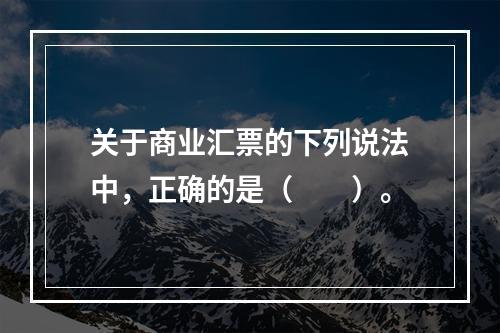 关于商业汇票的下列说法中，正确的是（　　）。